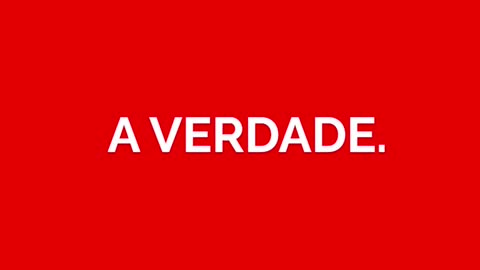 A VERDADE.